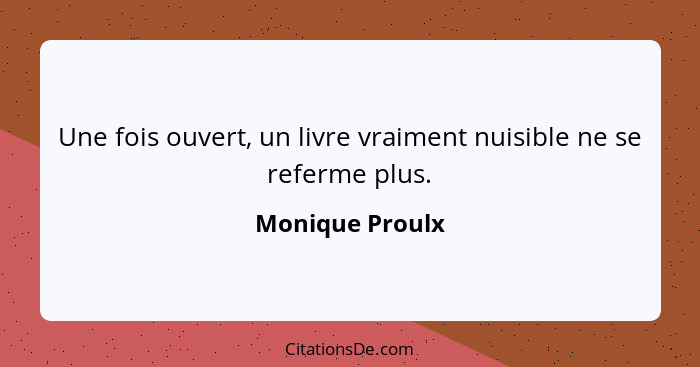 Une fois ouvert, un livre vraiment nuisible ne se referme plus.

Monique Proulx

CitationsDe.com